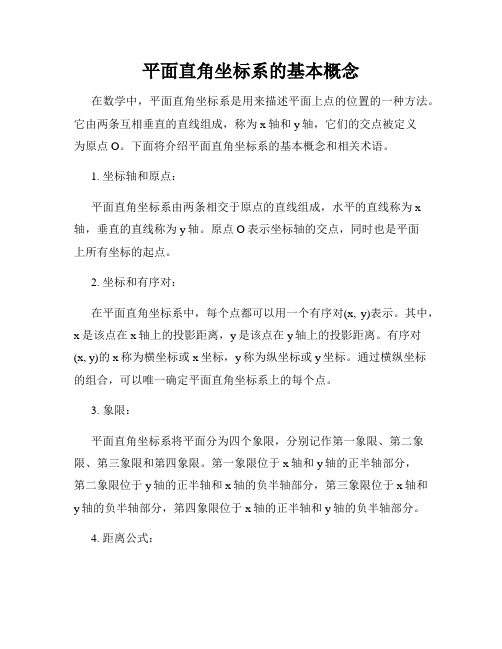 平面直角坐标系的基本概念

在数学中，平面直角坐标系是用来描述平面上点的位置的一种方法。它由两条互相垂直的直线组成，称为 x 轴和 y 轴，它们的交点被定义为原点 O。下面将介绍平面直角坐标系的基本概念和相关术语。

1. 坐标轴和原点：

平面直角坐标系由两条相交于原点的直线组成，水平的直线称为 x 轴，垂直的直线称为 y 轴。原点 O 表示坐标轴的交点，同时也是平面上所有坐标的起点。

2. 坐标和有序对：

在平面直角坐标系中，每个点都可以用一个有序对(x, y)表示。其中，x 是该点在 x 轴上的投影距离，y 是该点在 y 轴上的投影距离。有序对(x, y)的 x 称为横坐标或 x 坐标，y 称为纵坐标或 y 坐标。通过横纵坐标的组合，可以唯一确定平面直角坐标系上的每个点。

3. 象限：

平面直角坐标系将平面分为四个象限，分别记作第一象限、第二象限、第三象限和第四象限。第一象限位于 x 轴和 y 轴的正半轴部分，第二象限位于 y 轴的正半轴和 x 轴的负半轴部分，第三象限位于 x 轴和 y 轴的负半轴部分，第四象限位于 x 轴的正半轴和 y 轴的负半轴部分。

4. 距离公式：